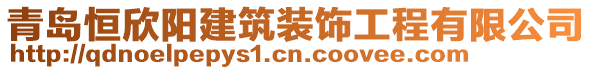 青岛恒欣阳建筑装饰工程有限公司
http://qdnoelpepys1.cn.coovee.com